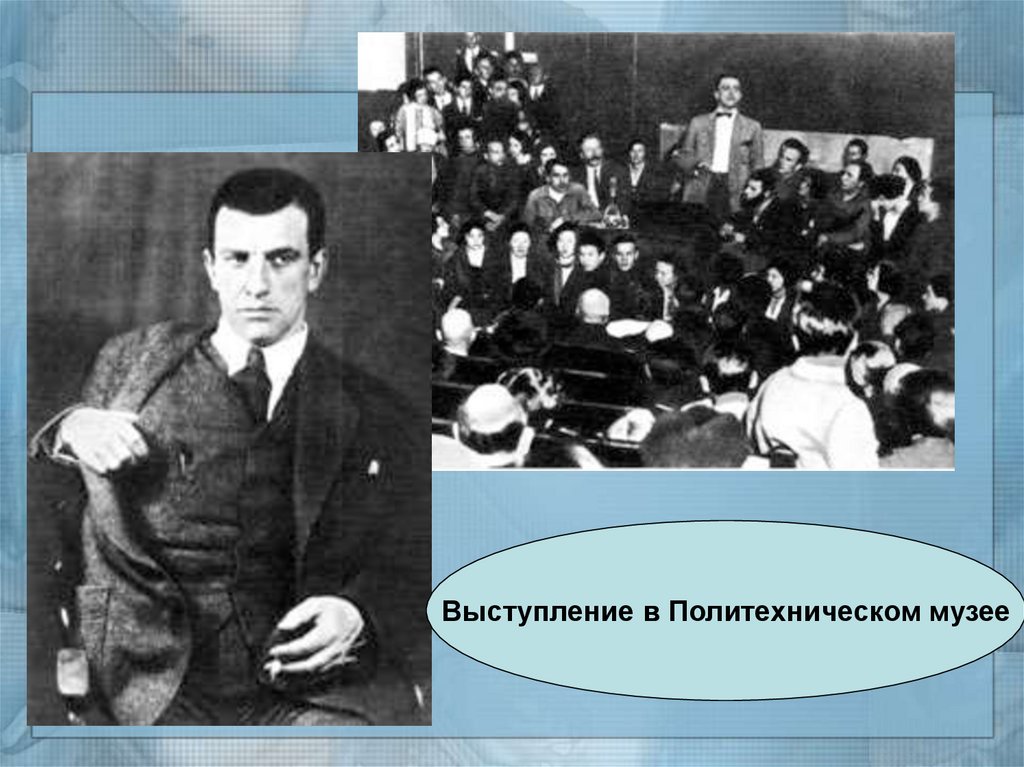 Выступление в Политехническом музее